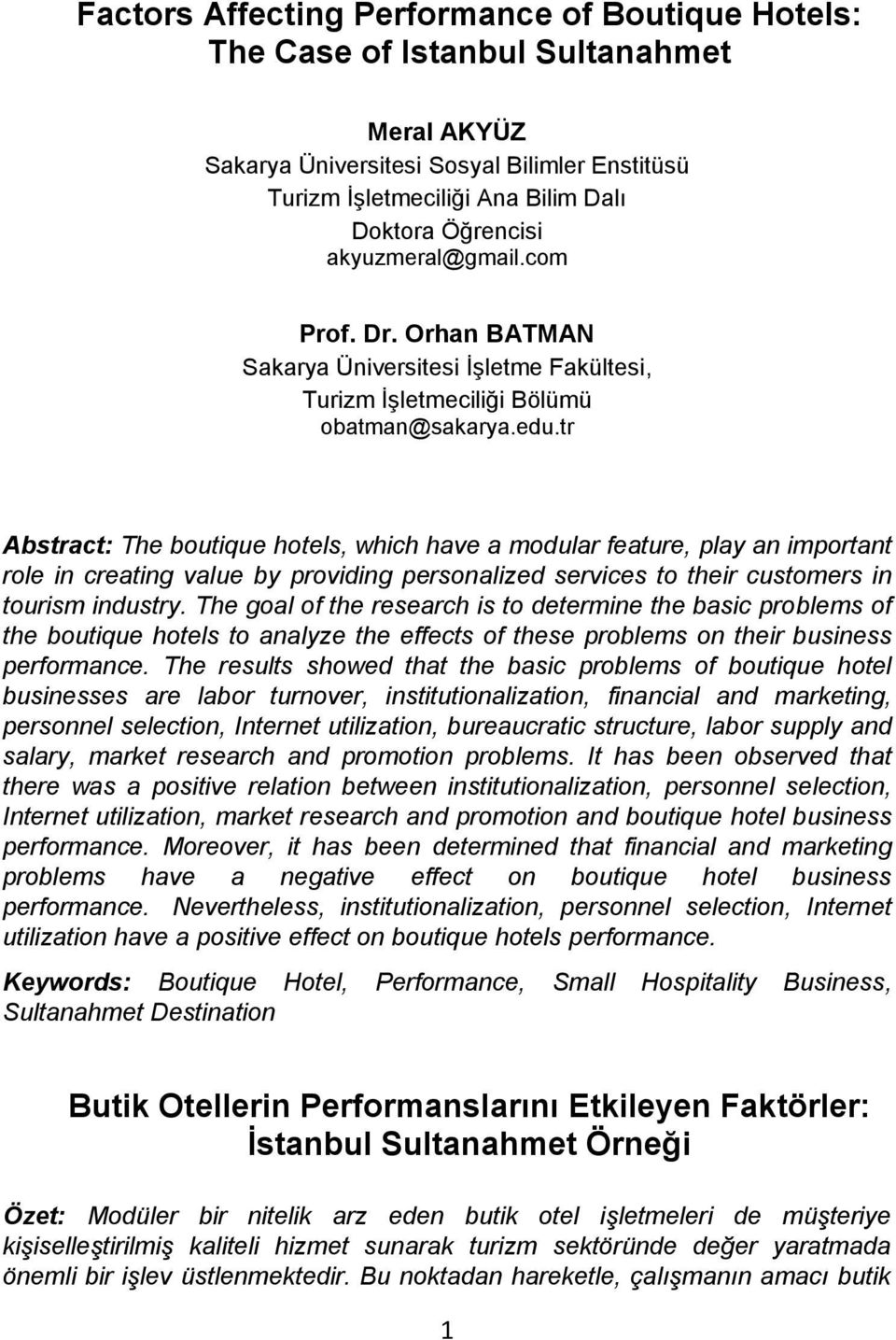 Factors Affecting Performance of Boutique Hotels: The Case of Istanbul Sultanahmet

Meral AKYÜZ
Sakarya Üniversitesi Sosyal Bilimler Enstitüsü
Turizm İşletmeciliği Ana Bilim Dalı
Doktora Öğrencisi
akyuzmeral@gmail.com

Prof. Dr. Orhan BATMAN
Sakarya Üniversitesi İşletme Fakültesi,
Turizm İşletmeciliği Bölümü
obatman@sakarya.edu.tr

Abstract: The boutique hotels, which have a modular feature, play an important role in creating value by providing personalized services to their customers in tourism industry. The goal of the research is to determine the basic problems of the boutique hotels to analyze the effects of these problems on their business performance. The results showed that the basic problems of boutique hotel businesses are labor turnover, institutionalization, financial and marketing, personnel selection, Internet utilization, bureaucratic structure, labor supply and salary, market research and promotion problems. It has been observed that there was a positive relation between institutionalization, personnel selection, Internet utilization, market research and promotion and boutique hotel business performance. Moreover, it has been determined that financial and marketing problems have a negative effect on boutique hotel business performance. Nevertheless, institutionalization, personnel selection, Internet utilization have a positive effect on boutique hotels performance.

Keywords: Boutique Hotel, Performance, Small Hospitality Business, Sultanahmet Destination

Butik Otellerin Performanslarını Etkileyen Faktörler: İstanbul Sultanahmet Örneği

Özet: Modüler bir nitelik arz eden butik otel işletmeleri de müşteriye kişiselleştirilmiş kaliteli hizmet sunarak turizm sektöründe değer yaratmada önemli bir işlev üstlenmektedir. Bu noktadan hareketle, çalışmanın amacı butik

1